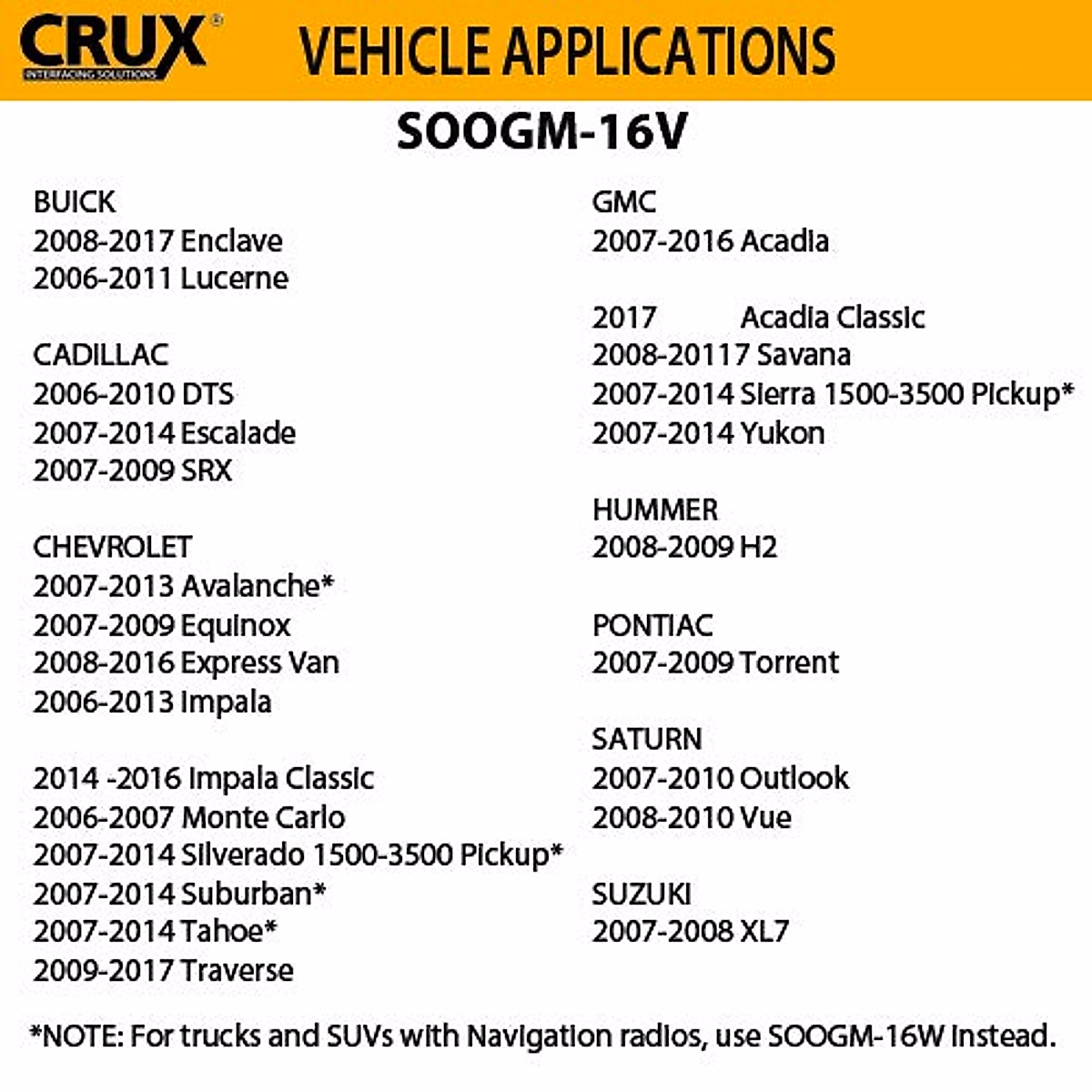 CRUX®
INTERFACING SOLUTIONS

VEHICLE APPLICATIONS

SOOGM-16V

BUICK
2008-2017 Enclave
2006-2011 Lucerne

CADILLAC
2006-2010 DTS
2007-2014 Escalade
2007-2009 SRX

CHEVROLET
2007-2013 Avalanche*
2007-2009 Equinox
2008-2016 Express Van
2006-2013 Impala

2014 -2016 Impala Classic
2006-2007 Monte Carlo
2007-2014 Silverado 1500-3500 Pickup*
2007-2014 Suburban*
2007-2014 Tahoe*
2009-2017 Traverse

GMC
2007-2016 Acadia

2017 Acadia Classic
2008-20117 Savana
2007-2014 Sierra 1500-3500 Pickup*
2007-2014 Yukon

HUMMER
2008-2009 H2

PONTIAC
2007-2009 Torrent

SATURN
2007-2010 Outlook
2008-2010 Vue

SUZUKI
2007-2008 XL7

*NOTE: For trucks and SUVs with Navigation radios, use SOOGM-16W instead.